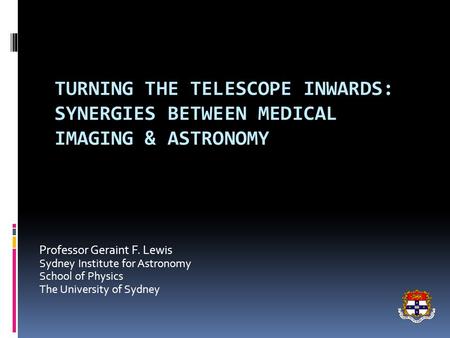 TURNING THE TELESCOPE INWARDS: SYNERGIES BETWEEN MEDICAL IMAGING & ASTRONOMY

Professor Geraint F. Lewis
Sydney Institute for Astronomy
School of Physics
The University of Sydney